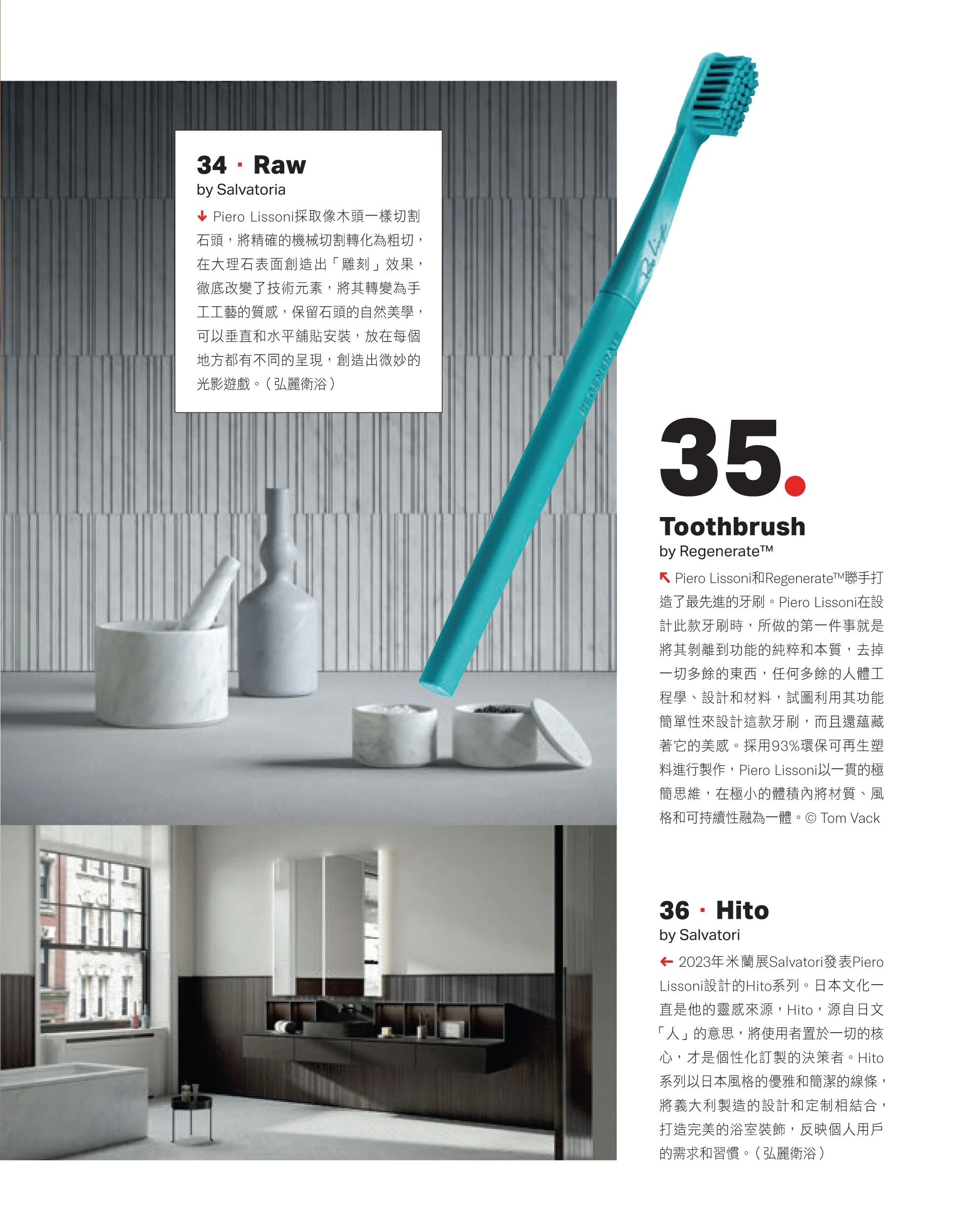 34 · Raw
by Salvatoria

↓ Piero Lissoni採取像木頭一樣切割石頭，將精確的機械切割轉化為粗切，在大理石表面創造出「雕刻」效果，徹底改變了技術元素，將其轉變為手工工藝的質感，保留石頭的自然美學，可以垂直和水平舖貼安裝，放在每個地方都有不同的呈現，創造出微妙的光影遊戲。（弘麗衛浴）

35.
Toothbrush
by Regenerate™

↖ Piero Lissoni和Regenerate™聯手打造了最先進的牙刷。Piero Lissoni在設計此款牙刷時，所做的第一件事就是將其剝離到功能的純粹和本質，去掉一切多餘的東西，任何多餘的人體工程學、設計和材料，試圖利用其功能簡單性來設計這款牙刷，而且還蘊藏著它的美感。採用93%環保可再生塑料進行製作，Piero Lissoni以一貫的極簡思維，在極小的體積內將材質、風格和可持續性融為一體。© Tom Vack

36 · Hito
by Salvatori

← 2023年米蘭展Salvatori發表Piero Lissoni設計的Hito系列。日本文化一直是他的靈感來源，Hito，源自日文「人」的意思，將使用者置於一切的核心，才是個性化訂製的決策者。Hito系列以日本風格的優雅和簡潔的線條，將義大利製造的設計和定制相結合，打造完美的浴室裝飾，反映個人用戶的需求和習慣。（弘麗衛浴）